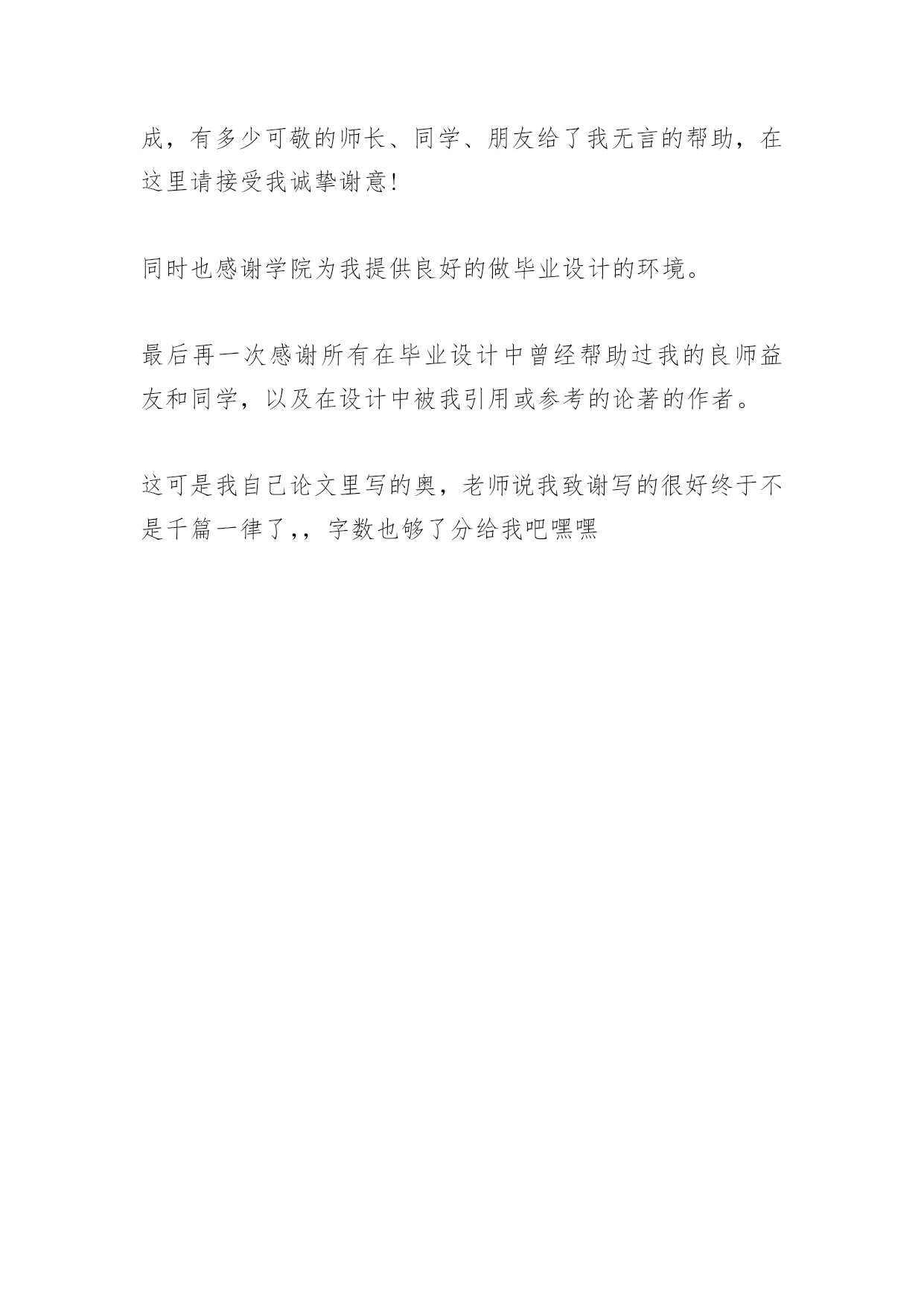 成，有多少可敬的师长、同学、朋友给了我无言的帮助，在这里请接受我诚挚谢意!

同时也感谢学院为我提供良好的做毕业设计的环境。

最后再一次感谢所有在毕业设计中曾经帮助过我的良师益友和同学，以及在设计中被我引用或参考的论著的作者。

这可是我自己论文里写的奥，老师说我致谢写的很好终于不是千篇一律了,，字数也够了分给我吧嘿嘿